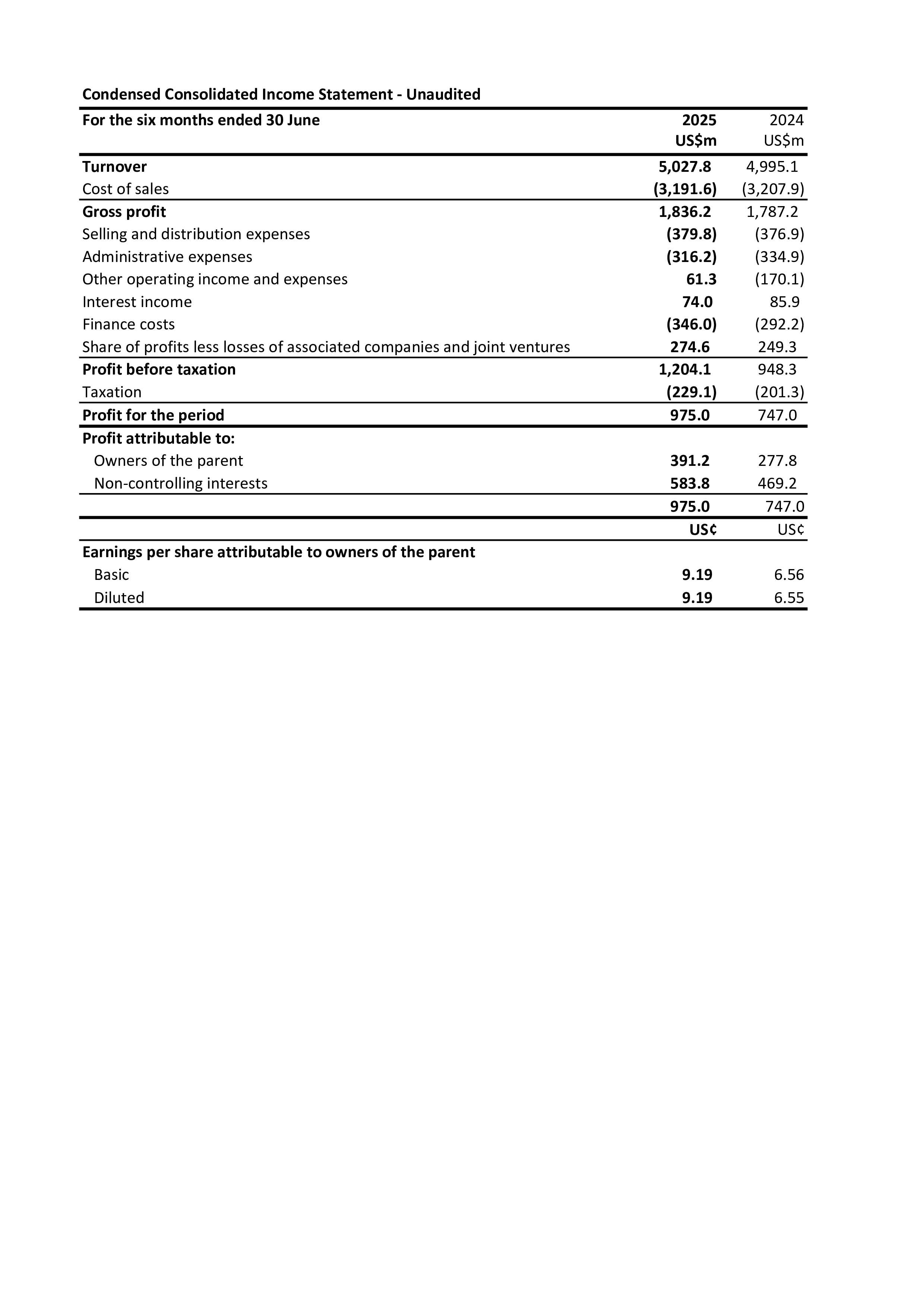 Condensed Consolidated Income Statement - Unaudited

| For the six months ended 30 June | 2025 US\$m | 2024 US\$m |
|---|---|---|
| Turnover | 5,027.8 | 4,995.1 |
| Cost of sales | (3,191.6) | (3,207.9) |
| Gross profit | 1,836.2 | 1,787.2 |
| Selling and distribution expenses | (379.8) | (376.9) |
| Administrative expenses | (316.2) | (334.9) |
| Other operating income and expenses | 61.3 | (170.1) |
| Interest income | 74.0 | 85.9 |
| Finance costs | (346.0) | (292.2) |
| Share of profits less losses of associated companies and joint ventures | 274.6 | 249.3 |
| Profit before taxation | 1,204.1 | 948.3 |
| Taxation | (229.1) | (201.3) |
| Profit for the period | 975.0 | 747.0 |
| Profit attributable to: | | |
| Owners of the parent | 391.2 | 277.8 |
| Non-controlling interests | 583.8 | 469.2 |
| | 975.0 | 747.0 |
| | US¢ | US¢ |
| Earnings per share attributable to owners of the parent | | |
| Basic | 9.19 | 6.56 |
| Diluted | 9.19 | 6.55 |